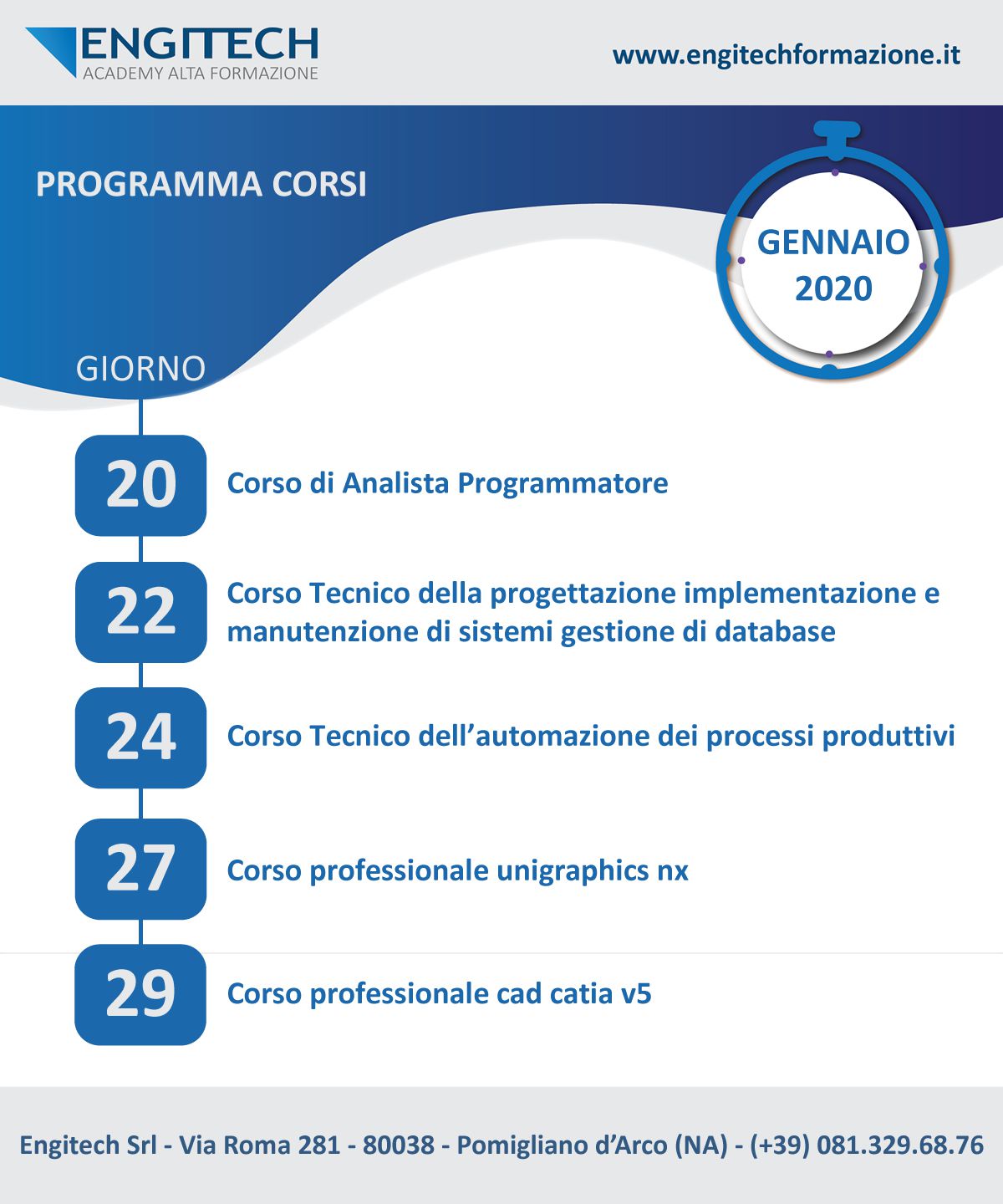 ENGITECH
ACADEMY ALTA FORMAZIONE

www.engitechformazione.it

PROGRAMMA CORSI

GENNAIO 2020

GIORNO

20 Corso di Analista Programmatore

22 Corso Tecnico della progettazione implementazione e manutenzione di sistemi gestione di database

24 Corso Tecnico dell’automazione dei processi produttivi

27 Corso professionale unigraphics nx

29 Corso professionale cad catia v5

Engitech Srl - Via Roma 281 - 80038 - Pomigliano d’Arco (NA) - (+39) 081.329.68.76